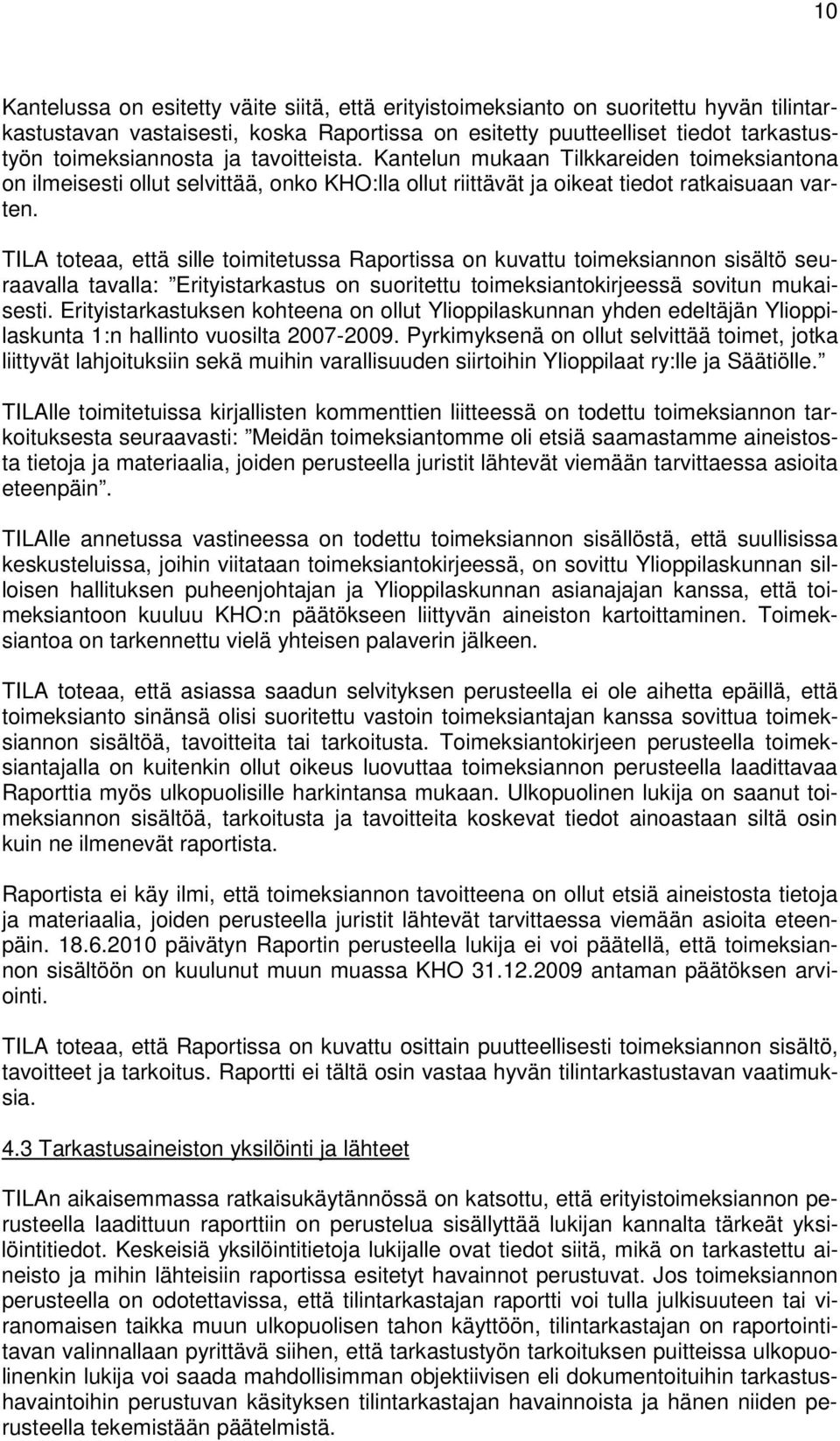 10

Kantelussa on esitetty väite siitä, että erityistoimeksianto on suoritettu hyvän tilintarkastustavan vastaisesti, koska Raportissa on esitetty puutteelliset tiedot tarkastustyön toimeksiannosta ja tavoitteista. Kantelun mukaan Tilkkareiden toimeksiantona on ilmeisesti ollut selvittää, onko KHO:lla ollut riittävät ja oikeat tiedot ratkaisuaan varten.

TILA toteaa, että sille toimitetussa Raportissa on kuvattu toimeksiannon sisältö seuraavalla tavalla: ”Erityistarkastus on suoritettu toimeksiantokirjeessä sovitun mukaisesti. Erityistarkastuksen kohteena on ollut Ylioppilaskunnan yhden edeltäjän Ylioppilaskunta 1:n hallinto vuosilta 2007-2009. Pyrkimyksenä on ollut selvittää toimet, jotka liittyvät lahjoituksiin sekä muihin varallisuuden siirtoihin Ylioppilaat ry:lle ja Säätiölle.”

TILAlle toimitetuissa kirjallisten kommenttien liitteessä on todettu toimeksiannon tarkoituksesta seuraavasti: ”Meidän toimeksiantomme oli etsiä saamastamme aineistosta tietoja ja materiaalia, joiden perusteella juristit lähtevät viemään tarvittaessa asioita eteenpäin”.

TILAlle annetussa vastineessa on todettu toimeksiannon sisällöstä, että suullisissa keskusteluissa, joihin viitataan toimeksiantokirjeessä, on sovittu Ylioppilaskunnan silloisen hallituksen puheenjohtajan ja Ylioppilaskunnan asianajajan kanssa, että toimeksiantoon kuuluu KHO:n päätökseen liittyvän aineiston kartoittaminen. Toimeksiantoa on tarkennettu vielä yhteisen palaverin jälkeen.

TILA toteaa, että asiassa saadun selvityksen perusteella ei ole aihetta epäillä, että toimeksianto sinänsä olisi suoritettu vastoin toimeksiantajan kanssa sovittua toimeksiannon sisältöä, tavoitteita tai tarkoitusta. Toimeksiantokirjeen perusteella toimeksiantajalla on kuitenkin ollut oikeus luovuttaa toimeksiannon perusteella laadittavaa Raporttia myös ulkopuolisille harkintansa mukaan. Ulkopuolinen lukija on saanut toimeksiannon sisältöä, tarkoitusta ja tavoitteita koskevat tiedot ainoastaan siltä osin kuin ne ilmenevät raportista.

Raportista ei käy ilmi, että toimeksiannon tavoitteena on ollut etsiä aineistosta tietoja ja materiaalia, joiden perusteella juristit lähtevät tarvittaessa viemään asioita eteenpäin. 18.6.2010 päivätyn Raportin perusteella lukija ei voi päätellä, että toimeksiannon sisältöön on kuulunut muun muassa KHO 31.12.2009 antaman päätöksen arviointi.

TILA toteaa, että Raportissa on kuvattu osittain puutteellisesti toimeksiannon sisältö, tavoitteet ja tarkoitus. Raportti ei tältä osin vastaa hyvän tilintarkastustavan vaatimuksia.

4.3 Tarkastusaineiston yksilöinti ja lähteet

TILAn aikaisemmassa ratkaisukäytännössä on katsottu, että erityistoimeksiannon perusteella laadittuun raporttiin on perustelua sisällyttää lukijan kannalta tärkeät yksilöintitiedot. Keskeisiä yksilöintitietoja lukijalle ovat tiedot siitä, mikä on tarkastettu aineisto ja mihin lähteisiin raportissa esitetyt havainnot perustuvat. Jos toimeksiannon perusteella on odotettavissa, että tilintarkastajan raportti voi tulla julkisuuteen tai viranomaisen taikka muun ulkopuolisen tahon käyttöön, tilintarkastajan on raportointitavan valinnallaan pyrittävä siihen, että tarkastustyön tarkoituksen puitteissa ulkopuolinenkin lukija voi saada mahdollisimman objektiivisen eli dokumentoituihin tarkastushavaintoihin perustuvan käsityksen tilintarkastajan havainnoista ja hänen niiden perusteella tekemistään päätelmistä.